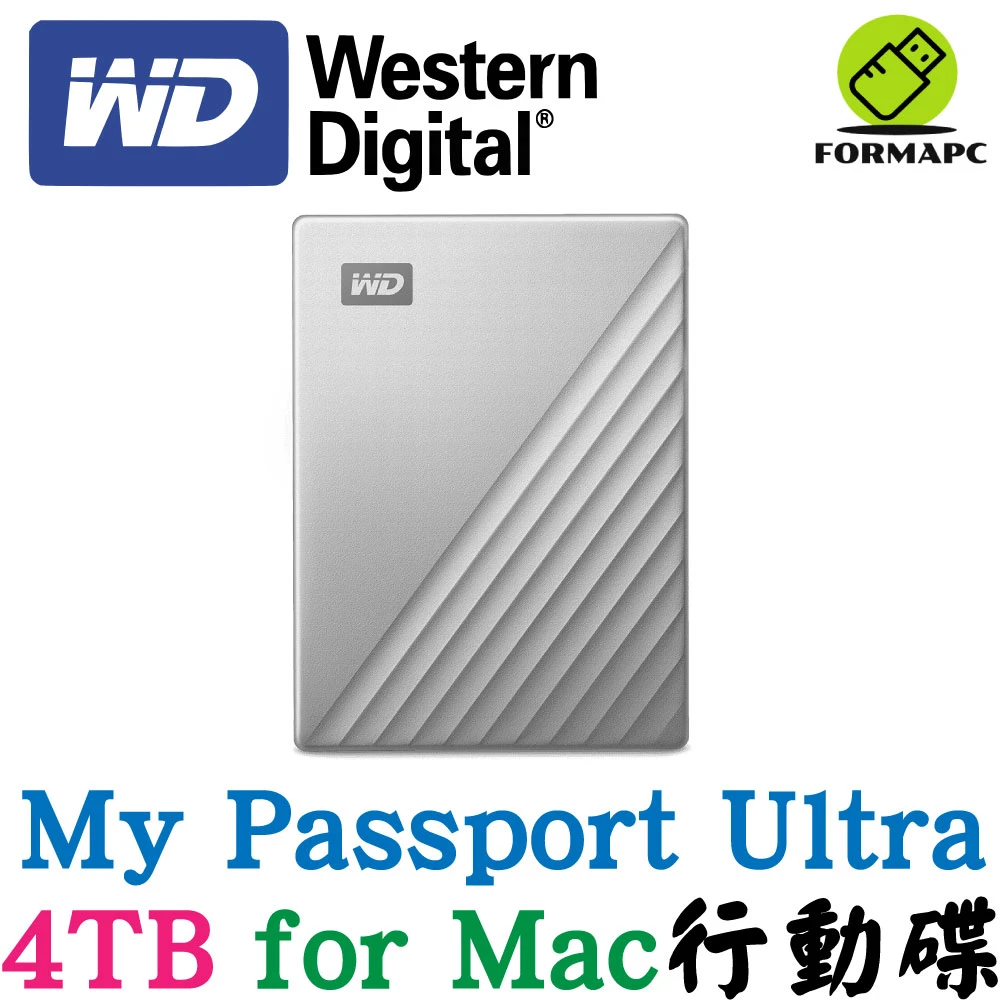 WD Western Digital®

FORMAPC

WD

My Passport Ultra
4TB for Mac行動碟